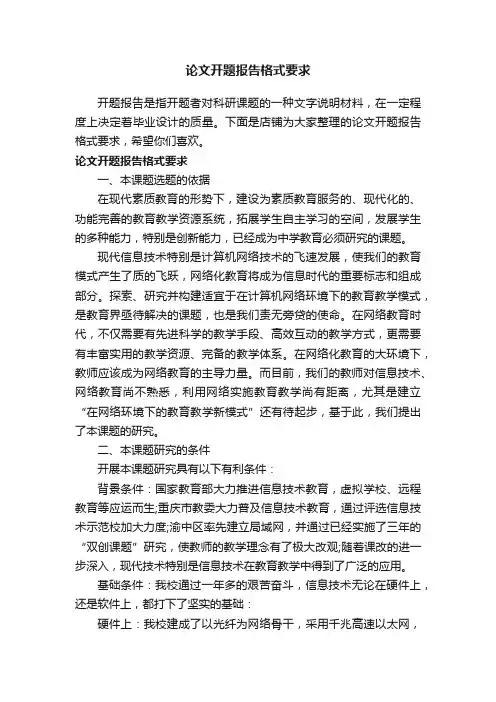 论文开题报告格式要求

开题报告是指开题者对科研课题的一种文字说明材料，在一定程度上决定着毕业设计的质量。下面是店铺为大家整理的论文开题报告格式要求，希望你们喜欢。

论文开题报告格式要求

一、本课题选题的依据

在现代素质教育的形势下，建设为素质教育服务的、现代化的、功能完善的教育教学资源系统，拓展学生自主学习的空间，发展学生的多种能力，特别是创新能力，已经成为中学教育必须研究的课题。

现代信息技术特别是计算机网络技术的飞速发展，使我们的教育模式产生了质的飞跃，网络化教育将成为信息时代的重要标志和组成部分。探索、研究并构建适宜于在计算机网络环境下的教育教学模式，是教育界亟待解决的课题，也是我们责无旁贷的使命。在网络教育时代，不仅需要有先进科学的教学手段、高效互动的教学方式，更需要有丰富实用的教学资源、完备的教学体系。在网络化教育的大环境下，教师应该成为网络教育的主导力量。而目前，我们的教师对信息技术、网络教育尚不熟悉，利用网络实施教育教学尚有距离，尤其是建立“在网络环境下的教育教学新模式”还有待起步，基于此，我们提出了本课题的研究。

二、本课题研究的条件

开展本课题研究具有以下有利条件：

背景条件：国家教育部大力推进信息技术教育，虚拟学校、远程教育等应运而生;重庆市教委大力普及信息技术教育，通过评选信息技术示范校加大力度;渝中区率先建立局域网，并通过已经实施了三年的“双创课题”研究，使教师的教学理念有了极大改观;随着课改的进一步深入，现代技术特别是信息技术在教育教学中得到了广泛的应用。

基础条件：我校通过一年多的艰苦奋斗，信息技术无论在硬件上，还是软件上，都打下了坚实的基础：

硬件上：我校建成了以光纤为网络骨干，采用千兆高速以太网，